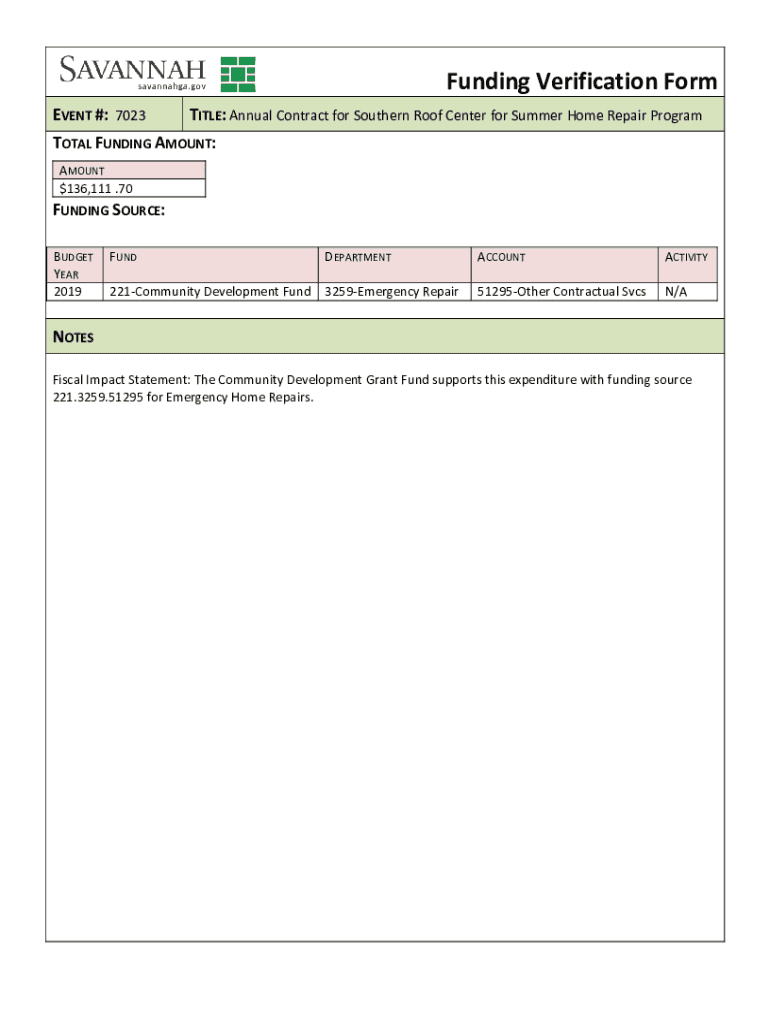 SAVANNAH
savannahga.gov

Funding Verification Form

EVENT #: 7023

TITLE: Annual Contract for Southern Roof Center for Summer Home Repair Program

TOTAL FUNDING AMOUNT:

| AMOUNT |
|---|
| $136,111 .70 |

FUNDING SOURCE:

| BUDGET YEAR | FUND | DEPARTMENT | ACCOUNT | ACTIVITY |
|---|---|---|---|---|
| 2019 | 221-Community Development Fund | 3259-Emergency Repair | 51295-Other Contractual Svcs | N/A |

NOTES

Fiscal Impact Statement: The Community Development Grant Fund supports this expenditure with funding source 221.3259.51295 for Emergency Home Repairs.